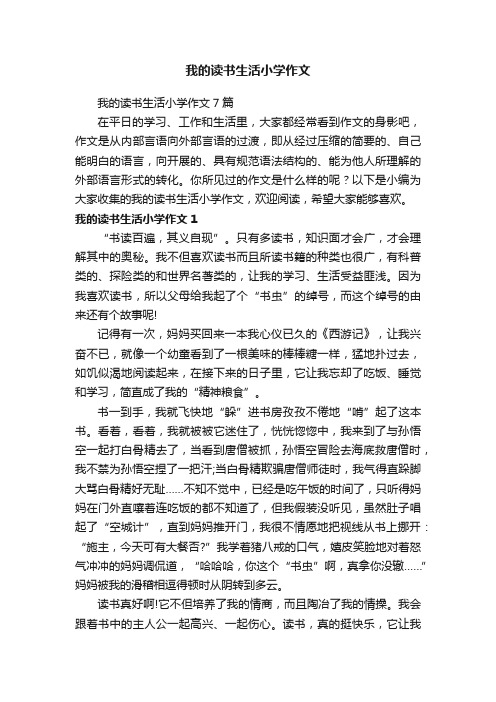 我的读书生活小学作文

我的读书生活小学作文 7 篇

在平日的学习、工作和生活里，大家都经常看到作文的身影吧，作文是从内部言语向外部言语的过渡，即从经过压缩的简要的、自己能明白的语言，向开展的、具有规范语法结构的、能为他人所理解的外部语言形式的转化。你所见过的作文是什么样的呢？以下是小编为大家收集的我的读书生活小学作文，欢迎阅读，希望大家能够喜欢。

我的读书生活小学作文 1

“书读百遍，其义自现”。只有多读书，知识面才会广，才会理解其中的奥秘。我不但喜欢读书而且所读书籍的种类也很广，有科普类的、探险类的和世界名著类的，让我的学习、生活受益匪浅。因为我喜欢读书，所以父母给我起了个“书虫”的绰号，而这个绰号的由来还有个故事呢!

记得有一次，妈妈买回来一本我心仪已久的《西游记》，让我兴奋不已，就像一个幼童看到了一根美味的棒棒糖一样，猛地扑过去，如饥似渴地阅读起来，在接下来的日子里，它让我忘却了吃饭、睡觉和学习，简直成了我的“精神粮食”。

书一到手，我就飞快地“躲”进书房孜孜不倦地“啃”起了这本书。看着，看着，我就被被它迷住了，恍恍惚惚中，我来到了与孙悟空一起打白骨精去了，当看到唐僧被抓，孙悟空冒险去海底救唐僧时，我不禁为孙悟空捏了一把汗;当白骨精欺骗唐僧师徒时，我气得直跺脚大骂白骨精好无耻……不知不觉中，已经是吃午饭的时间了，只听得妈妈在门外直嚷着连吃饭的都不知道了，但我假装没听见，虽然肚子唱起了“空城计”，直到妈妈推开门，我很不情愿地把视线从书上挪开：“施主，今天可有大餐否?”我学着猪八戒的口气，嬉皮笑脸地对着怒气冲冲的妈妈调侃道，“哈哈哈，你这个“书虫”啊，真拿你没辙……”妈妈被我的滑稽相逗得顿时从阴转到多云。

读书真好啊!它不但培养了我的情商，而且陶冶了我的情操。我会跟着书中的主人公一起高兴、一起伤心。读书，真的挺快乐，它让我